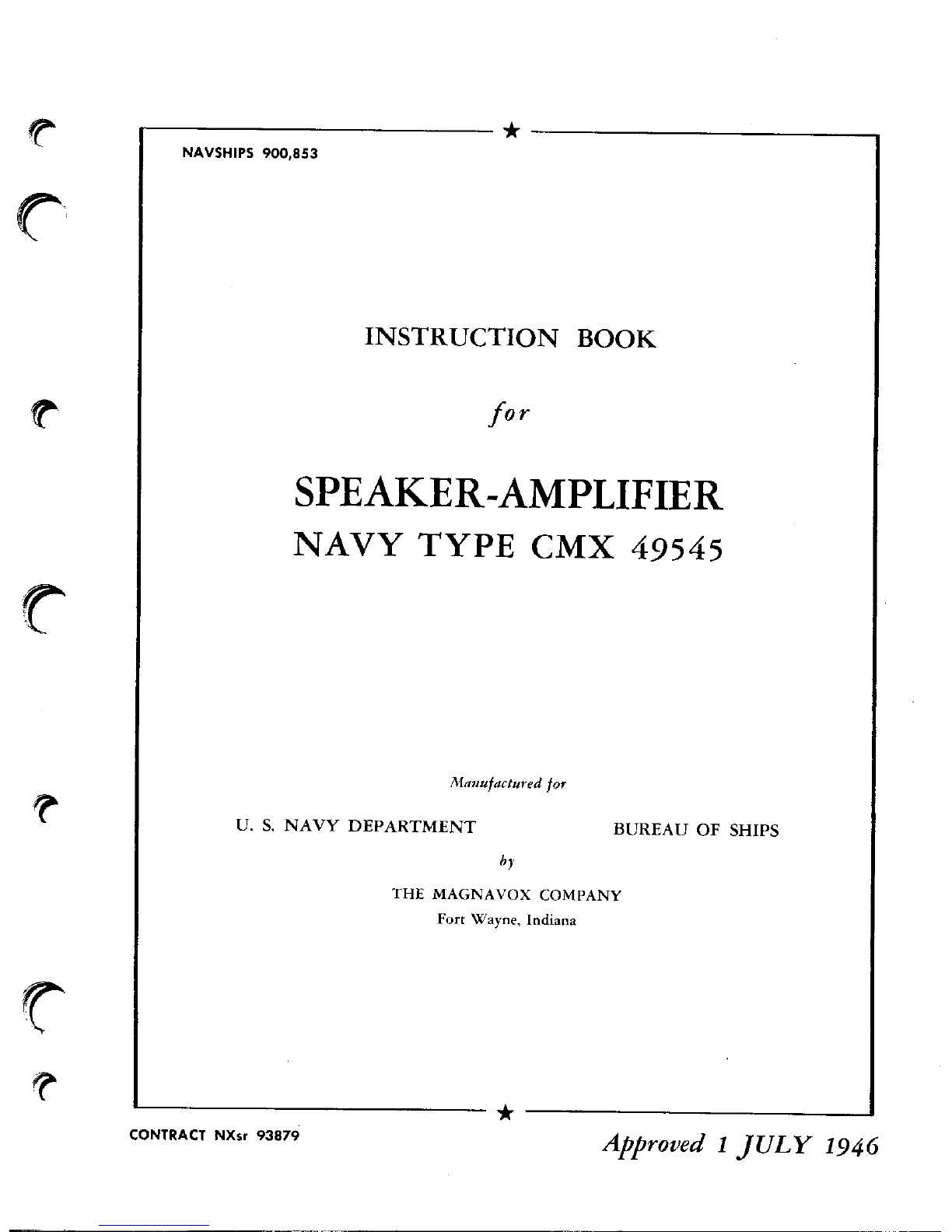 NAVSHIPS 900,853

INSTRUCTION BOOK

for

SPEAKER-AMPLIFIER
NAVY TYPE CMX 49545

Manufactured for

U. S. NAVY DEPARTMENT

BUREAU OF SHIPS

by

THE MAGNAVOX COMPANY
Fort Wayne, Indiana

CONTRACT NXsr 93879

Approved 1 JULY 1946